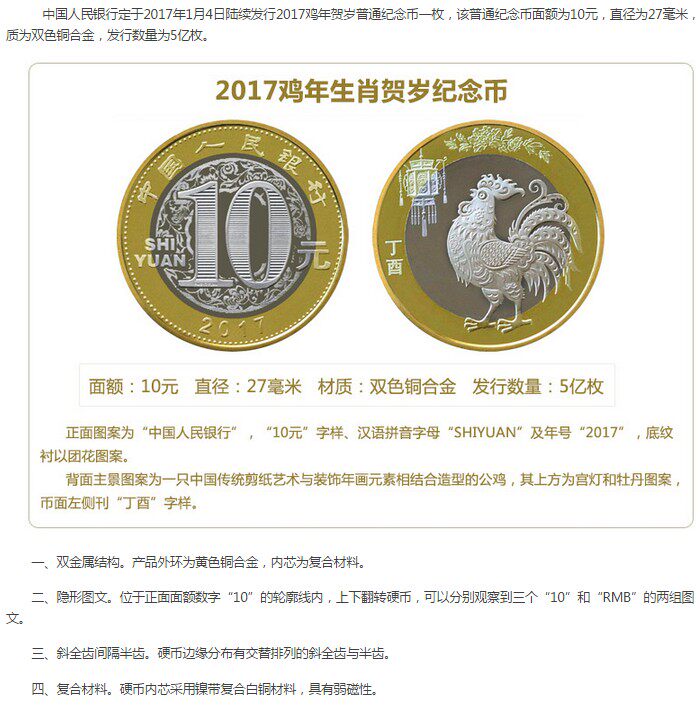 中国人民银行定于2017年1月4日陆续发行2017鸡年贺岁普通纪念币一枚，该普通纪念币面额为10元，直径为27毫米，质为双色铜合金，发行数量为5亿枚。

2017鸡年生肖贺岁纪念币

中国人民银行

SHI YUAN

10元

2017

丁酉

面额：10元 直径：27毫米 材质：双色铜合金 发行数量：5亿枚

正面图案为“中国人民银行”，“10元”字样、汉语拼音字母“SHIYUAN”及年号“2017”，底纹衬以团花图案。

背面主景图案为一只中国传统剪纸艺术与装饰年画元素相结合造型的公鸡，其上方为宫灯和牡丹图案，币面左侧刊“丁酉”字样。

一、双金属结构。产品外环为黄色铜合金，内芯为复合材料。

二、隐形图文。位于正面面额数字“10”的轮廓线内，上下翻转硬币，可以分别观察到三个“10”和“RMB”的两组图文。

三、斜全齿间隔半齿。硬币边缘分布有交替排列的斜全齿与半齿。

四、复合材料。硬币内芯采用镍带复合白铜材料，具有弱磁性。